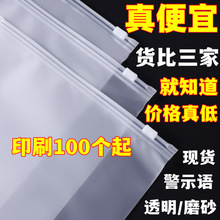 真便宜

货比三家

就知道

价格真低

印刷100个起

现货

警示语

透明/磨砂